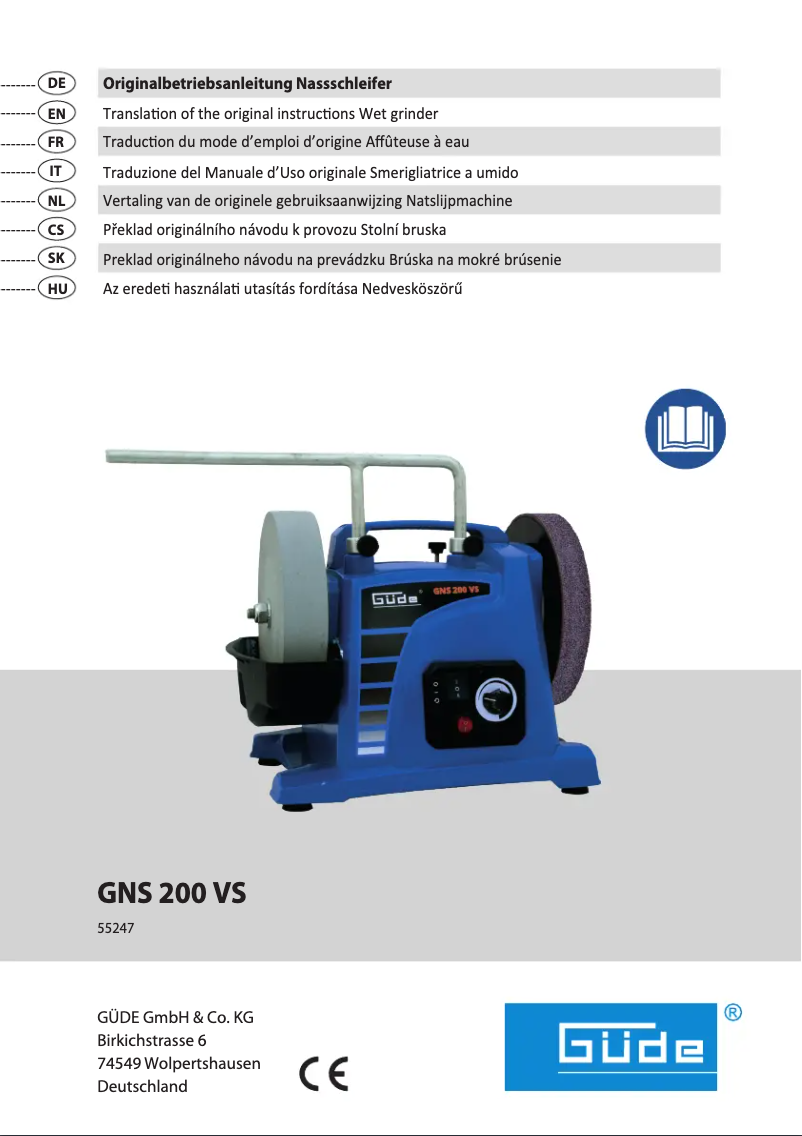 DE Originalbetriebsanleitung Nassschleifer
EN Translation of the original instructions Wet grinder
FR Traduction du mode d'emploi d'origine Affûteuse à eau
IT Traduzione del Manuale d'Uso originale Smerigliatrice a umido
NL Vertaling van de originele gebruiksaanwijzing Natslijpmachine
CS Překlad originálního návodu k provozu Stolní bruska
SK Preklad originálneho návodu na prevádzku Brúska na mokré brúsenie
HU Az eredeti használati utasítás fordítása Nedvesköszörű

GÜDE GNS 200 VS

GNS 200 VS
55247

GÜDE GmbH & Co. KG
Birkichstrasse 6
74549 Wolpertshausen
Deutschland

CE

GÜDE ®